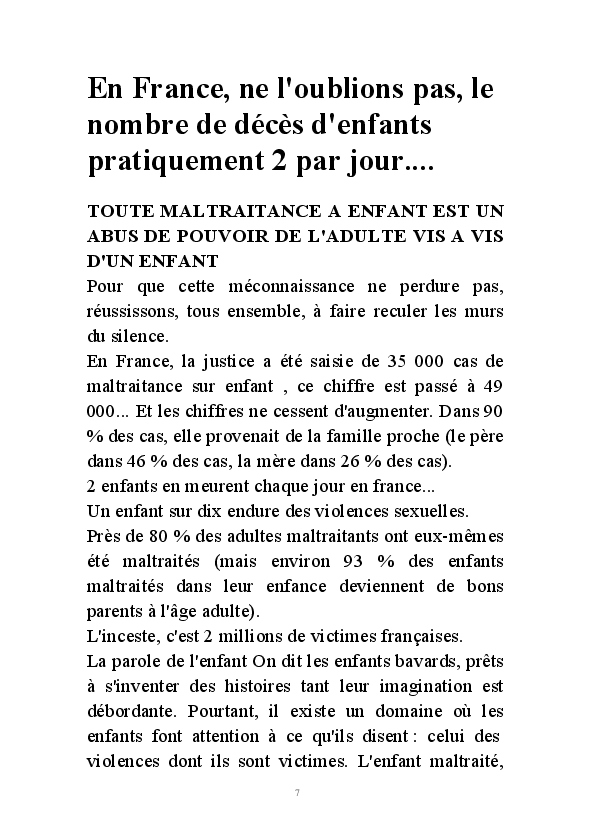 En France, ne l'oublions pas, le nombre de décès d'enfants pratiquement 2 par jour....

TOUTE MALTRAITANCE A ENFANT EST UN ABUS DE POUVOIR DE L'ADULTE VIS A VIS D'UN ENFANT

Pour que cette méconnaissance ne perdure pas, réussissons, tous ensemble, à faire reculer les murs du silence.

En France, la justice a été saisie de 35 000 cas de maltraitance sur enfant , ce chiffre est passé à 49 000... Et les chiffres ne cessent d'augmenter. Dans 90 % des cas, elle provenait de la famille proche (le père dans 46 % des cas, la mère dans 26 % des cas).

2 enfants en meurent chaque jour en france...

Un enfant sur dix endure des violences sexuelles.

Près de 80 % des adultes maltraitants ont eux-mêmes été maltraités (mais environ 93 % des enfants maltraités dans leur enfance deviennent de bons parents à l'âge adulte).

L'inceste, c'est 2 millions de victimes françaises.

La parole de l'enfant On dit les enfants bavards, prêts à s'inventer des histoires tant leur imagination est débordante. Pourtant, il existe un domaine où les enfants font attention à ce qu'ils disent : celui des violences dont ils sont victimes. L'enfant maltraité,

7